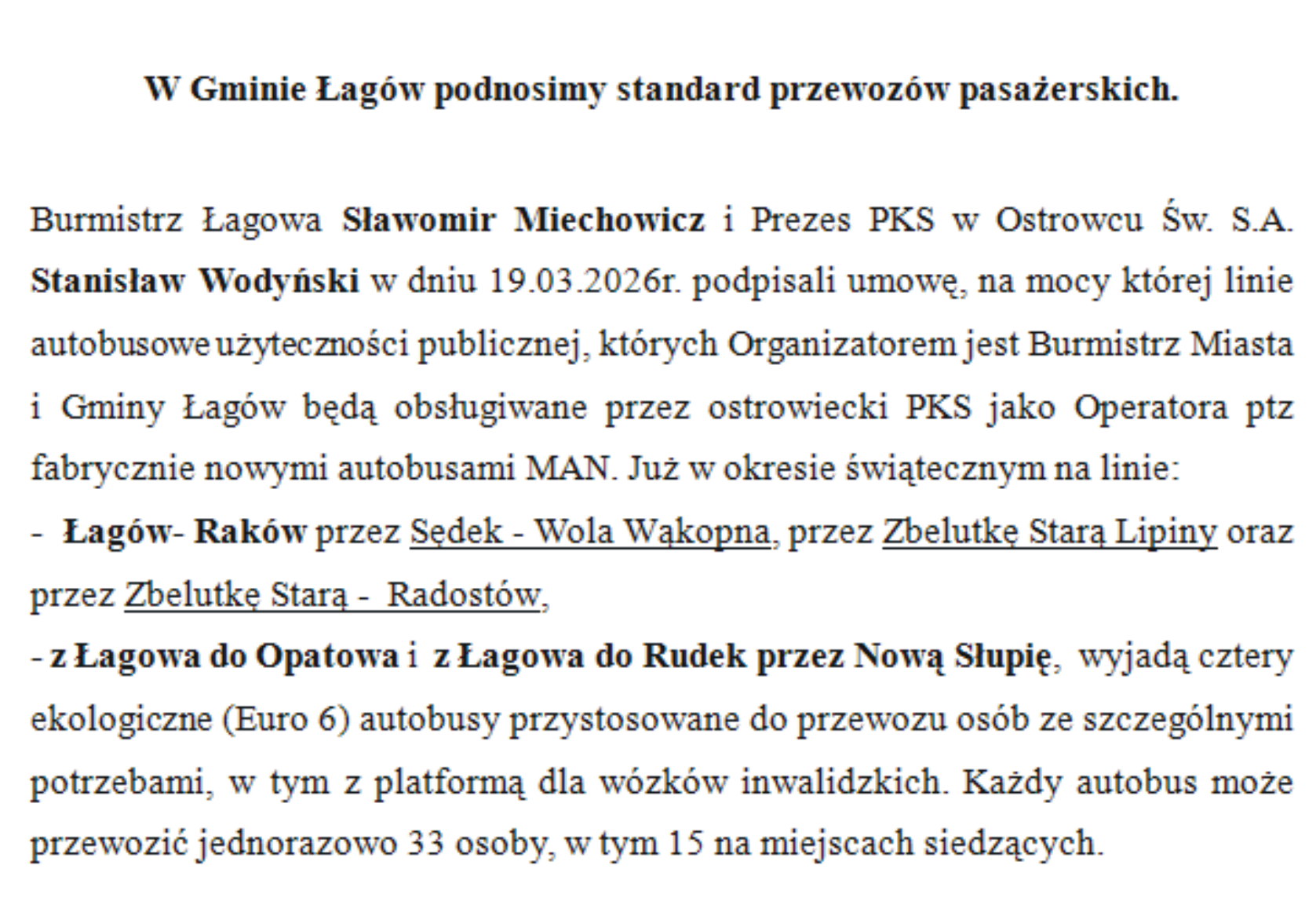 W Gminie Łagów podnosimy standard przewozów pasażerskich.

Burmistrz Łagowa Sławomir Miechowicz i Prezes PKS w Ostrowcu Św. S.A. Stanisław Wodyński w dniu 19.03.2026r. podpisali umowę, na mocy której linie autobusowe użyteczności publicznej, których Organizatorem jest Burmistrz Miasta i Gminy Łagów będą obsługiwane przez ostrowiecki PKS jako Operatora ptz fabrycznie nowymi autobusami MAN. Już w okresie świątecznym na linie:
- Łagów- Raków przez Sędek - Wola Wąkopna, przez Zbelutkę Starą Lipiny oraz przez Zbelutkę Starą - Radostów,
- z Łagowa do Opatowa i z Łagowa do Rudek przez Nową Słupię, wyjadą cztery ekologiczne (Euro 6) autobusy przystosowane do przewozu osób ze szczególnymi potrzebami, w tym z platformą dla wózków inwalidzkich. Każdy autobus może przewozić jednorazowo 33 osoby, w tym 15 na miejscach siedzących.